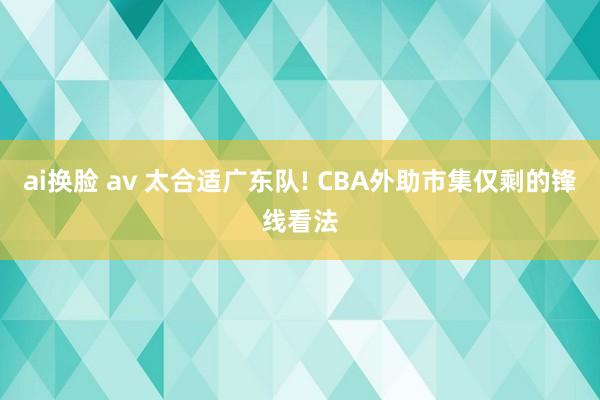 ai换脸 av 太合适广东队! CBA外助市集仅剩的锋线看法